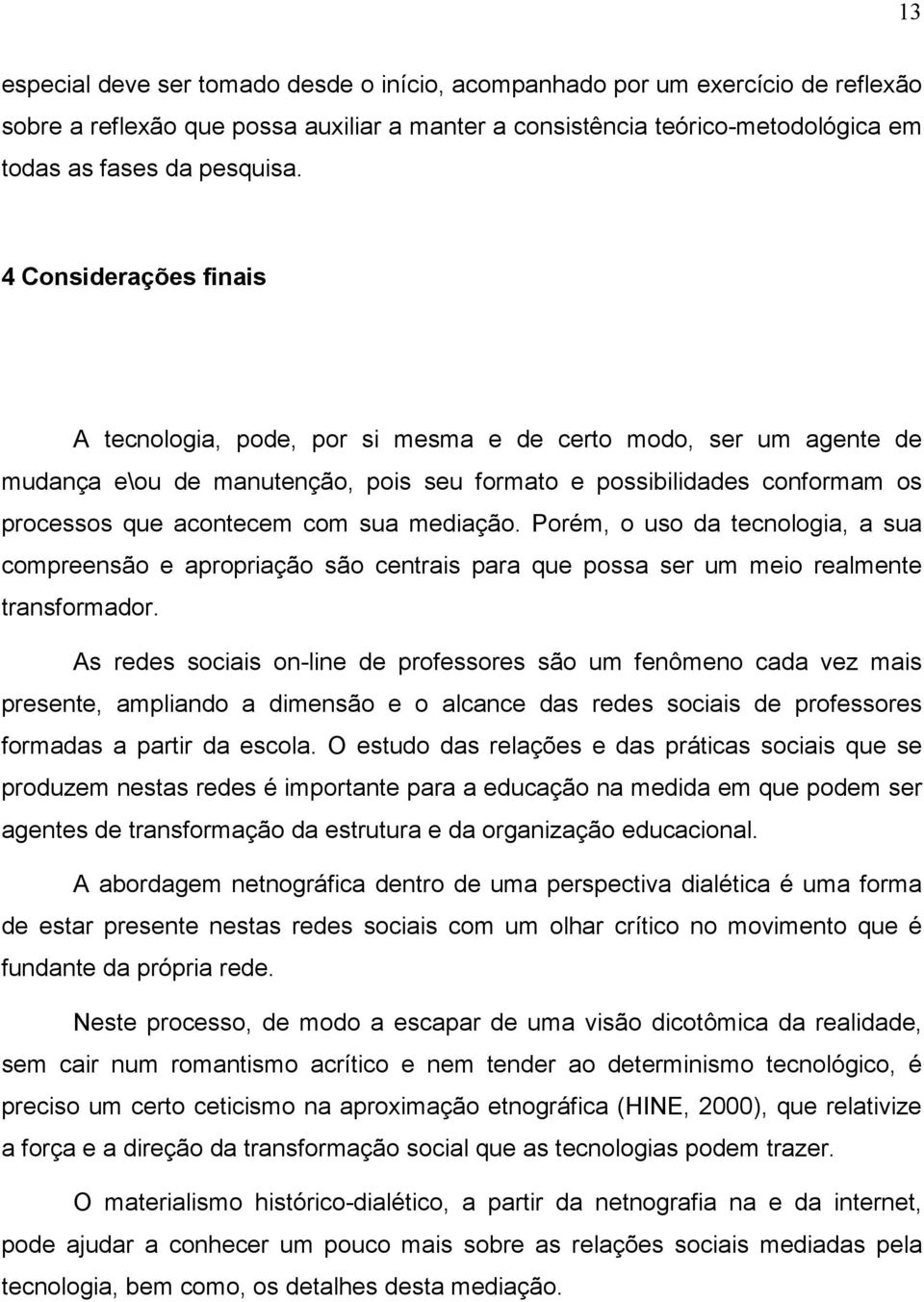 13

especial deve ser tomado desde o início, acompanhado por um exercício de reflexão sobre a reflexão que possa auxiliar a manter a consistência teórico-metodológica em todas as fases da pesquisa.

4 Considerações finais

A tecnologia, pode, por si mesma e de certo modo, ser um agente de mudança e\ou de manutenção, pois seu formato e possibilidades conformam os processos que acontecem com sua mediação. Porém, o uso da tecnologia, a sua compreensão e apropriação são centrais para que possa ser um meio realmente transformador.

As redes sociais on-line de professores são um fenômeno cada vez mais presente, ampliando a dimensão e o alcance das redes sociais de professores formadas a partir da escola. O estudo das relações e das práticas sociais que se produzem nestas redes é importante para a educação na medida em que podem ser agentes de transformação da estrutura e da organização educacional.

A abordagem netnográfica dentro de uma perspectiva dialética é uma forma de estar presente nestas redes sociais com um olhar crítico no movimento que é fundante da própria rede.

Neste processo, de modo a escapar de uma visão dicotômica da realidade, sem cair num romantismo acrítico e nem tender ao determinismo tecnológico, é preciso um certo ceticismo na aproximação etnográfica (HINE, 2000), que relativize a força e a direção da transformação social que as tecnologias podem trazer.

O materialismo histórico-dialético, a partir da netnografia na e da internet, pode ajudar a conhecer um pouco mais sobre as relações sociais mediadas pela tecnologia, bem como, os detalhes desta mediação.